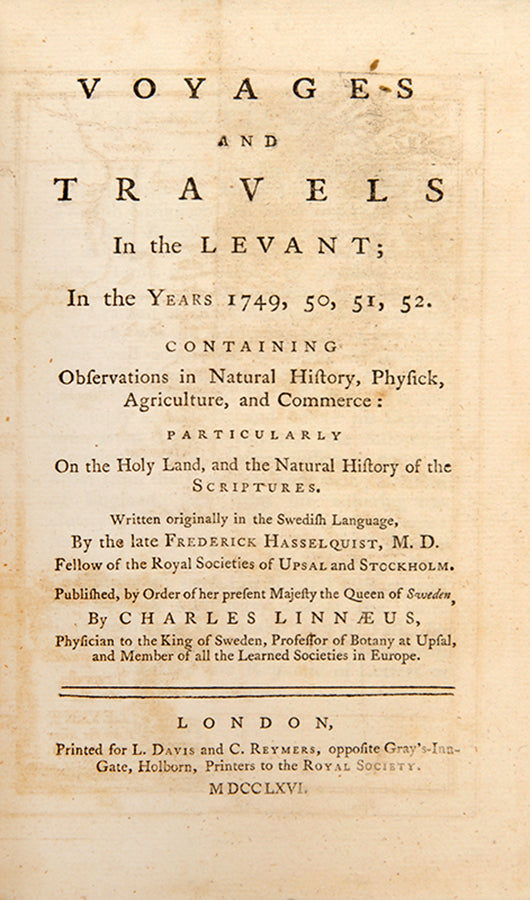 VOYAGES

AND

TRAVELS

In the LEVANT;

In the YEARS 1749, 50, 51, 52.

CONTAINING

Obſervations in Natural Hiſtory, Phyſick, Agriculture, and Commerce:

PARTICULARLY

On the Holy Land, and the Natural Hiſtory of the SCRIPTURES.

Written originally in the Swediſh Language,
By the late FREDERICK HASSELQUIST, M. D.
Fellow of the Royal Societies of UPSAL and STOCKHOLM.

Publiſhed, by Order of her preſent Majeſty the Queen of Sweden,
By CHARLES LINNÆUS,
Phyſician to the King of Sweden, Profeſſor of Botany at Upſal, and Member of all the Learned Societies in Europe.

LONDON,
Printed for L. DAVIS and C. REYMERS, oppoſite Gray's-Inn-Gate, Holborn, Printers to the ROYAL SOCIETY.
MDCCLXVI.